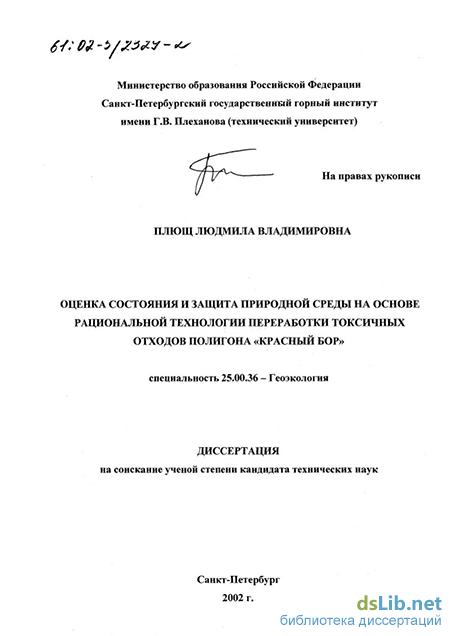 61:02-5/2327-2

Министерство образования Российской Федерации
Санкт-Петербургский государственный горный институт
имени Г.В. Плеханова (технический университет)

На правах рукописи

ПЛЮЩ ЛЮДМИЛА ВЛАДИМИРОВНА

ОЦЕНКА СОСТОЯНИЯ И ЗАЩИТА ПРИРОДНОЙ СРЕДЫ НА ОСНОВЕ РАЦИОНАЛЬНОЙ ТЕХНОЛОГИИ ПЕРЕРАБОТКИ ТОКСИЧНЫХ ОТХОДОВ ПОЛИГОНА «КРАСНЫЙ БОР»

специальность 25.00.36 – Геоэкология

ДИССЕРТАЦИЯ
на соискание ученой степени кандидата технических наук

Санкт-Петербург
2002 г.

dsLib.net
библиотека диссертаций